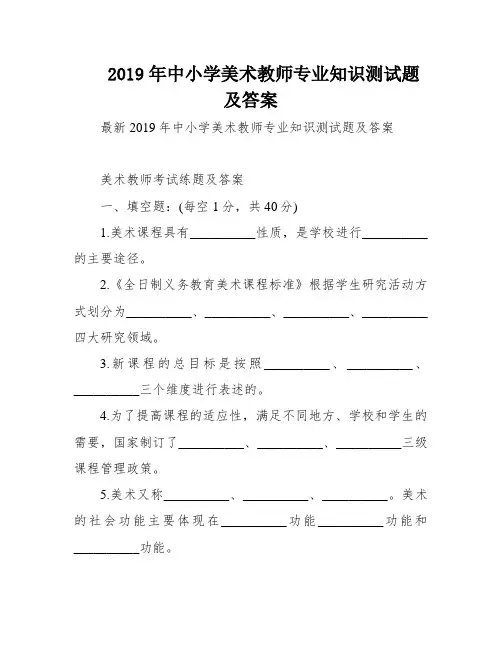 2019年中小学美术教师专业知识测试题及答案

最新2019年中小学美术教师专业知识测试题及答案

美术教师考试练题及答案

一、填空题：(每空1分，共40分)

1.美术课程具有__________性质，是学校进行__________的主要途径。

2.《全日制义务教育美术课程标准》根据学生研究活动方式划分为__________、__________、__________、__________四大研究领域。

3.新课程的总目标是按照__________、__________、__________三个维度进行表述的。

4.为了提高课程的适应性，满足不同地方、学校和学生的需要，国家制订了__________、__________、__________三级课程管理政策。

5.美术又称__________、__________、__________。美术的社会功能主要体现在__________功能__________功能和__________功能。